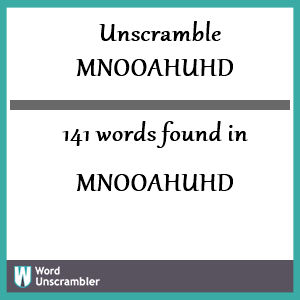 Unscramble
MNOOAHUHD

141 words found in
MNOOAHUHD

W Word
Unscrambler